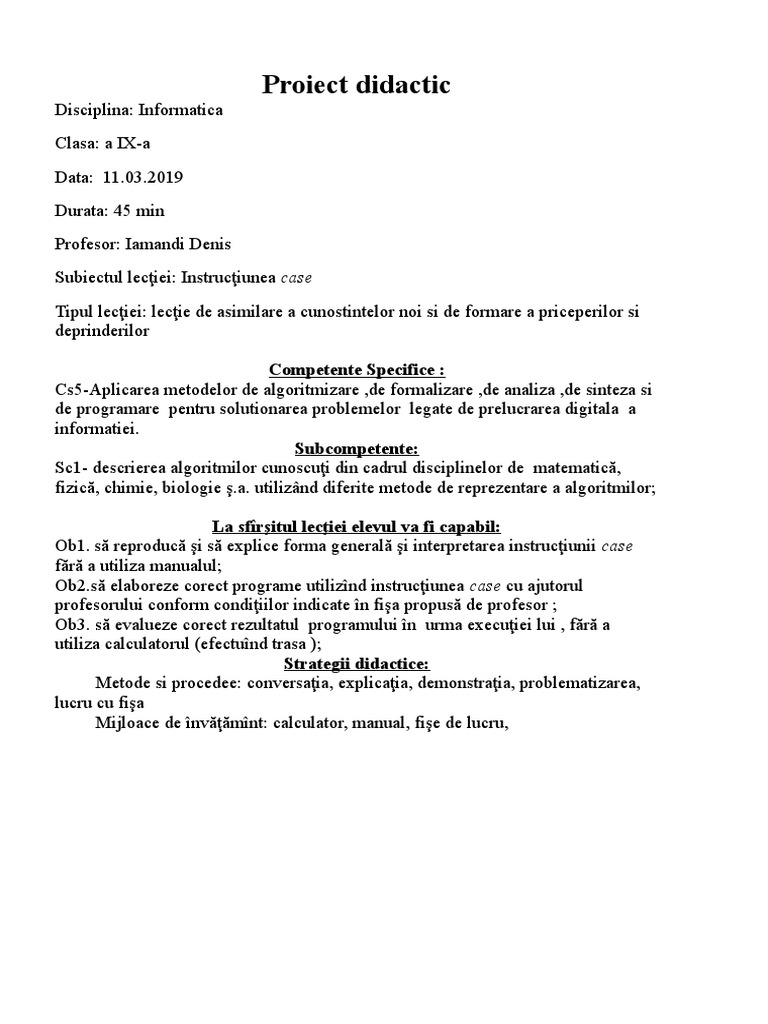 Proiect didactic

Disciplina: Informatica

Clasa: a IX-a

Data: 11.03.2019

Durata: 45 min

Profesor: Iamandi Denis

Subiectul lecţiei: Instrucţiunea case

Tipul lecţiei: lecţie de asimilare a cunostintelor noi si de formare a priceperilor si deprinderilor

Competente Specifice :

Cs5-Aplicarea metodelor de algoritmizare ,de formalizare ,de analiza ,de sinteza si de programare pentru solutionarea problemelor legate de prelucrarea digitala a informatiei.

Subcompetente:

Sc1- descrierea algoritmilor cunoscuţi din cadrul disciplinelor de matematică, fizică, chimie, biologie ş.a. utilizând diferite metode de reprezentare a algoritmilor;

La sfîrşitul lecţiei elevul va fi capabil:

Ob1. să reproducă şi să explice forma generală şi interpretarea instrucţiunii case fără a utiliza manualul;
Ob2.să elaboreze corect programe utilizînd instrucţiunea case cu ajutorul profesorului conform condiţiilor indicate în fişa propusă de profesor ;
Ob3. să evalueze corect rezultatul programului în urma execuţiei lui , fără a utiliza calculatorul (efectuînd trasa );

Strategii didactice:

Metode si procedee: conversaţia, explicaţia, demonstraţia, problematizarea, lucru cu fişa

Mijloace de învăţămînt: calculator, manual, fişe de lucru,